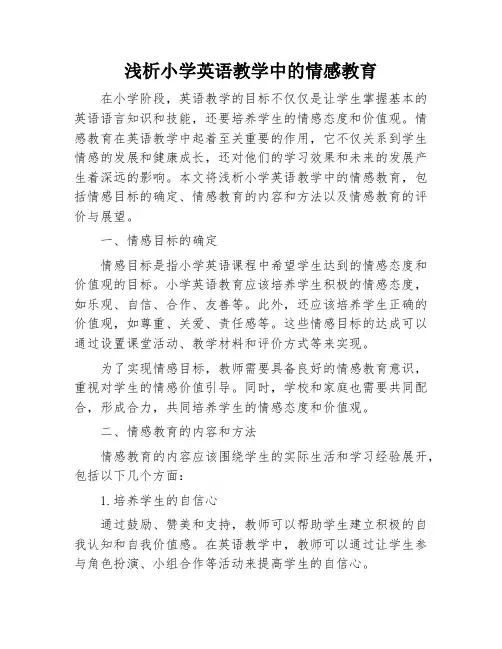 浅析小学英语教学中的情感教育

在小学阶段，英语教学的目标不仅仅是让学生掌握基本的英语语言知识和技能，还要培养学生的情感态度和价值观。情感教育在英语教学中起着至关重要的作用，它不仅关系到学生情感的发展和健康成长，还对他们的学习效果和未来的发展产生着深远的影响。本文将浅析小学英语教学中的情感教育，包括情感目标的确定、情感教育的内容和方法以及情感教育的评价与展望。

一、情感目标的确定

情感目标是指小学英语课程中希望学生达到的情感态度和价值观的目标。小学英语教育应该培养学生积极的情感态度，如乐观、自信、合作、友善等。此外，还应该培养学生正确的价值观，如尊重、关爱、责任感等。这些情感目标的达成可以通过设置课堂活动、教学材料和评价方式等来实现。

为了实现情感目标，教师需要具备良好的情感教育意识，重视对学生的情感价值引导。同时，学校和家庭也需要共同配合，形成合力，共同培养学生的情感态度和价值观。

二、情感教育的内容和方法

情感教育的内容应该围绕学生的实际生活和学习经验展开，包括以下几个方面：

1. 培养学生的自信心

通过鼓励、赞美和支持，教师可以帮助学生建立积极的自我认知和自我价值感。在英语教学中，教师可以通过让学生参与角色扮演、小组合作等活动来提高学生的自信心。